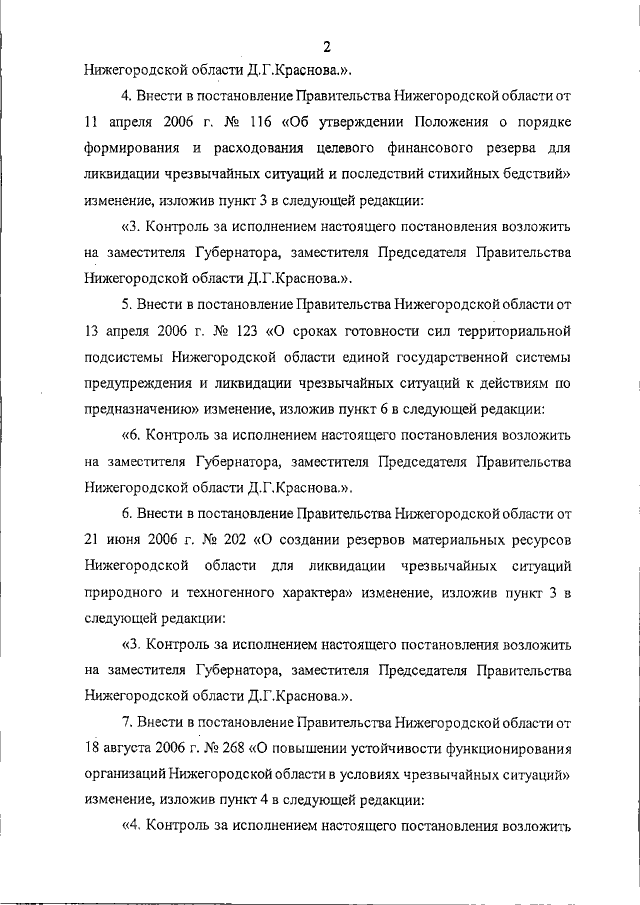 2

Нижегородской области Д.Г.Краснова.».

4. Внести в постановление Правительства Нижегородской области от 11 апреля 2006 г. № 116 «Об утверждении Положения о порядке формирования и расходования целевого финансового резерва для ликвидации чрезвычайных ситуаций и последствий стихийных бедствий» изменение, изложив пункт 3 в следующей редакции:

«3. Контроль за исполнением настоящего постановления возложить на заместителя Губернатора, заместителя Председателя Правительства Нижегородской области Д.Г.Краснова.».

5. Внести в постановление Правительства Нижегородской области от 13 апреля 2006 г. № 123 «О сроках готовности сил территориальной подсистемы Нижегородской области единой государственной системы предупреждения и ликвидации чрезвычайных ситуаций к действиям по предназначению» изменение, изложив пункт 6 в следующей редакции:

«6. Контроль за исполнением настоящего постановления возложить на заместителя Губернатора, заместителя Председателя Правительства Нижегородской области Д.Г.Краснова.».

6. Внести в постановление Правительства Нижегородской области от 21 июня 2006 г. № 202 «О создании резервов материальных ресурсов Нижегородской области для ликвидации чрезвычайных ситуаций природного и техногенного характера» изменение, изложив пункт 3 в следующей редакции:

«3. Контроль за исполнением настоящего постановления возложить на заместителя Губернатора, заместителя Председателя Правительства Нижегородской области Д.Г.Краснова.».

7. Внести в постановление Правительства Нижегородской области от 18 августа 2006 г. № 268 «О повышении устойчивости функционирования организаций Нижегородской области в условиях чрезвычайных ситуаций» изменение, изложив пункт 4 в следующей редакции:

«4. Контроль за исполнением настоящего постановления возложить